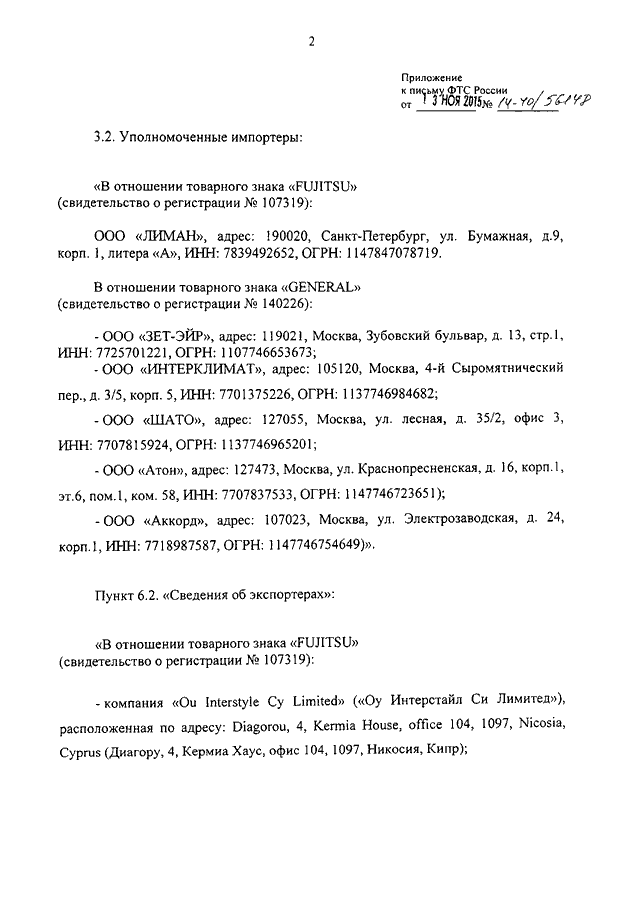 2

Приложение
к письму ФТС России
от 13 НОЯ 2015 № 14-40/56148

3.2. Уполномоченные импортеры:

«В отношении товарного знака «FUJITSU»
(свидетельство о регистрации № 107319):

ООО «ЛИМАН», адрес: 190020, Санкт-Петербург, ул. Бумажная, д.9, корп. 1, литера «А», ИНН: 7839492652, ОГРН: 1147847078719.

В отношении товарного знака «GENERAL»
(свидетельство о регистрации № 140226):

- ООО «ЗЕТ-ЭЙР», адрес: 119021, Москва, Зубовский бульвар, д. 13, стр.1, ИНН: 7725701221, ОГРН: 1107746653673;
- ООО «ИНТЕРКЛИМАТ», адрес: 105120, Москва, 4-й Сыромятнический пер., д. 3/5, корп. 5, ИНН: 7701375226, ОГРН: 1137746984682;

- ООО «ШАТО», адрес: 127055, Москва, ул. лесная, д. 35/2, офис 3, ИНН: 7707815924, ОГРН: 1137746965201;

- ООО «Атон», адрес: 127473, Москва, ул. Краснопресненская, д. 16, корп.1, эт.6, пом.1, ком. 58, ИНН: 7707837533, ОГРН: 1147746723651);

- ООО «Аккорд», адрес: 107023, Москва, ул. Электрозаводская, д. 24, корп.1, ИНН: 7718987587, ОГРН: 1147746754649)».

Пункт 6.2. «Сведения об экспортерах»:

«В отношении товарного знака «FUJITSU»
(свидетельство о регистрации № 107319):

- компания «Ou Interstyle Cy Limited» («Оу Интерстайл Си Лимитед»), расположенная по адресу: Diagorou, 4, Kermia House, office 104, 1097, Nicosia, Cyprus (Диагору, 4, Кермиа Хаус, офис 104, 1097, Никосия, Кипр);